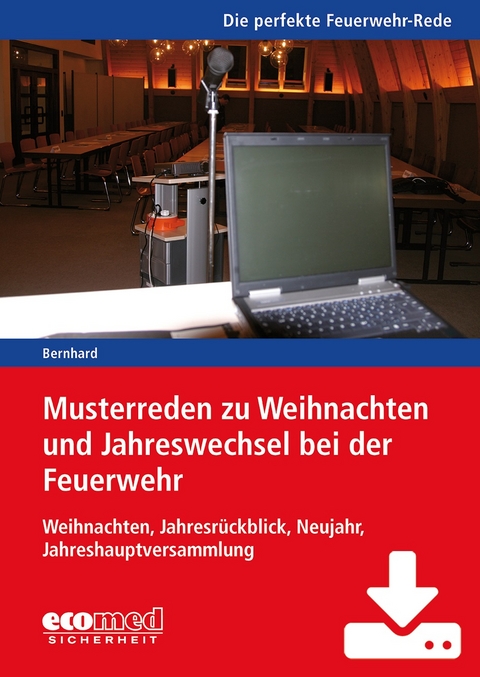 Die perfekte Feuerwehr-Rede

Bernhard

Musterreden zu Weihnachten und Jahreswechsel bei der Feuerwehr

Weihnachten, Jahresrückblick, Neujahr, Jahreshauptversammlung

ecomed
SICHERHEIT